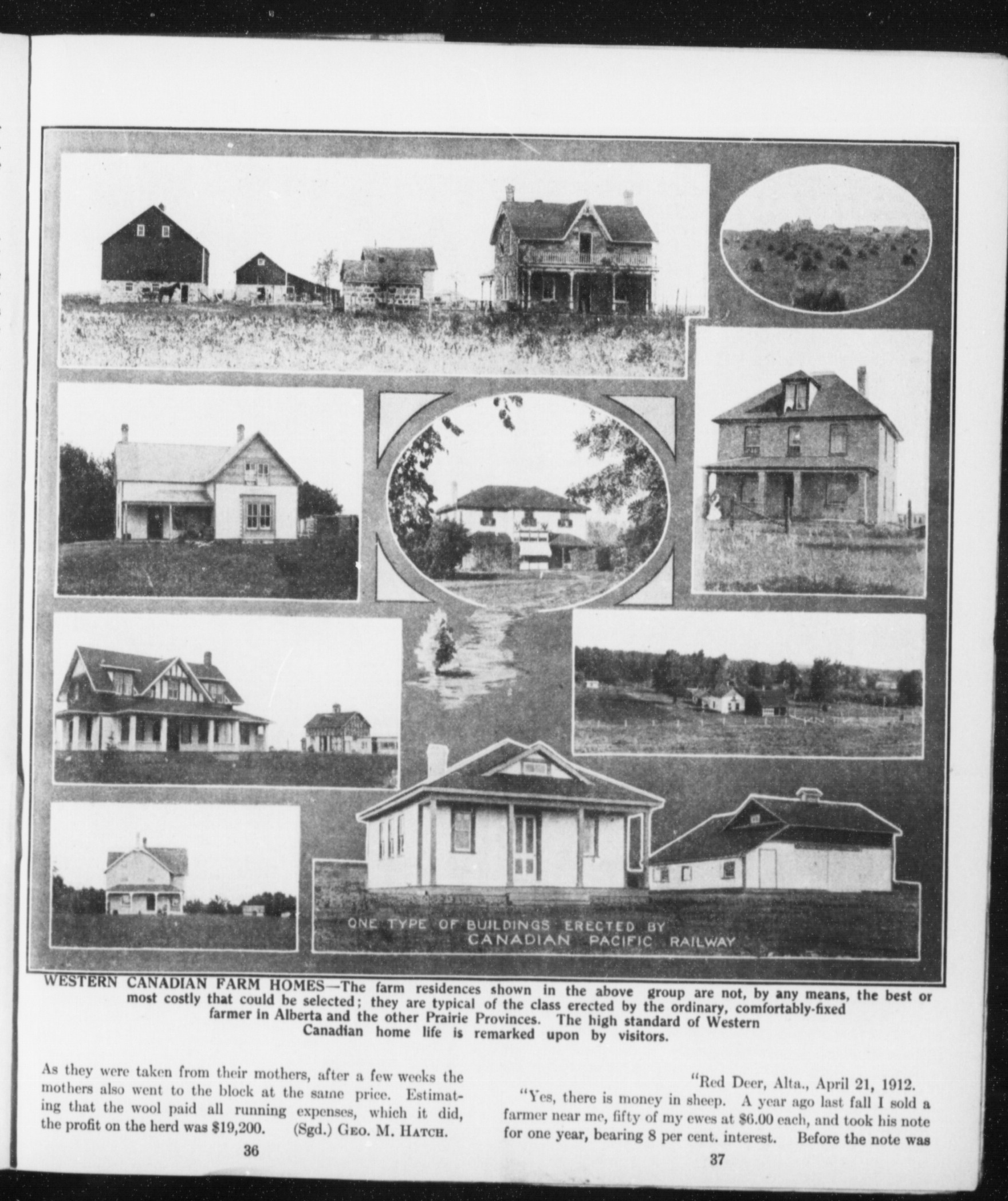 ONE TYPE OF BUILDINGS ERECTED BY CANADIAN PACIFIC RAILWAY

WESTERN CANADIAN FARM HOMES—The farm residences shown in the above group are not, by any means, the best or most costly that could be selected; they are typical of the class erected by the ordinary, comfortably-fixed farmer in Alberta and the other Prairie Provinces. The high standard of Western Canadian home life is remarked upon by visitors.

As they were taken from their mothers, after a few weeks the mothers also went to the block at the same price. Estimating that the wool paid all running expenses, which it did, the profit on the herd was $19,200. (Sgd.) Geo. M. Hatch.

36

"Red Deer, Alta., April 21, 1912.

"Yes, there is money in sheep. A year ago last fall I sold a farmer near me, fifty of my ewes at $6.00 each, and took his note for one year, bearing 8 per cent. interest. Before the note was

37